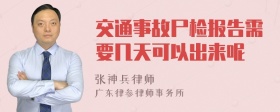 交通事故尸检报告需要几天可以出来呢

张神兵律师
广东律参律师事务所